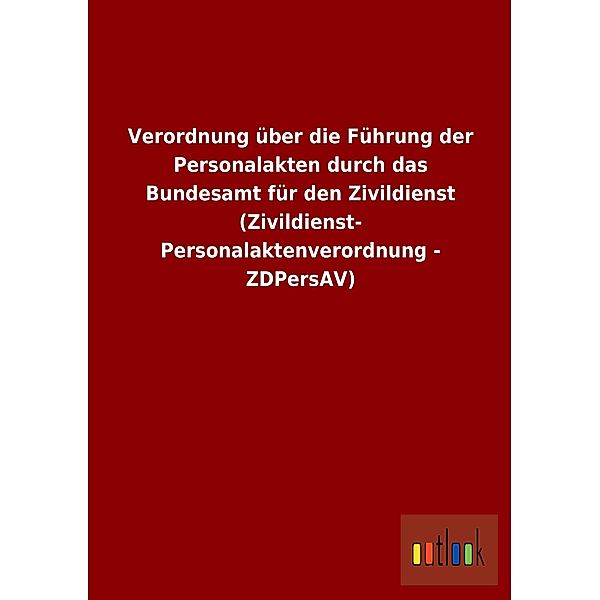 Verordnung über die Führung der Personalakten durch das Bundesamt für den Zivildienst (Zivildienst-Personalaktenverordnung - ZDPersAV)

outlook